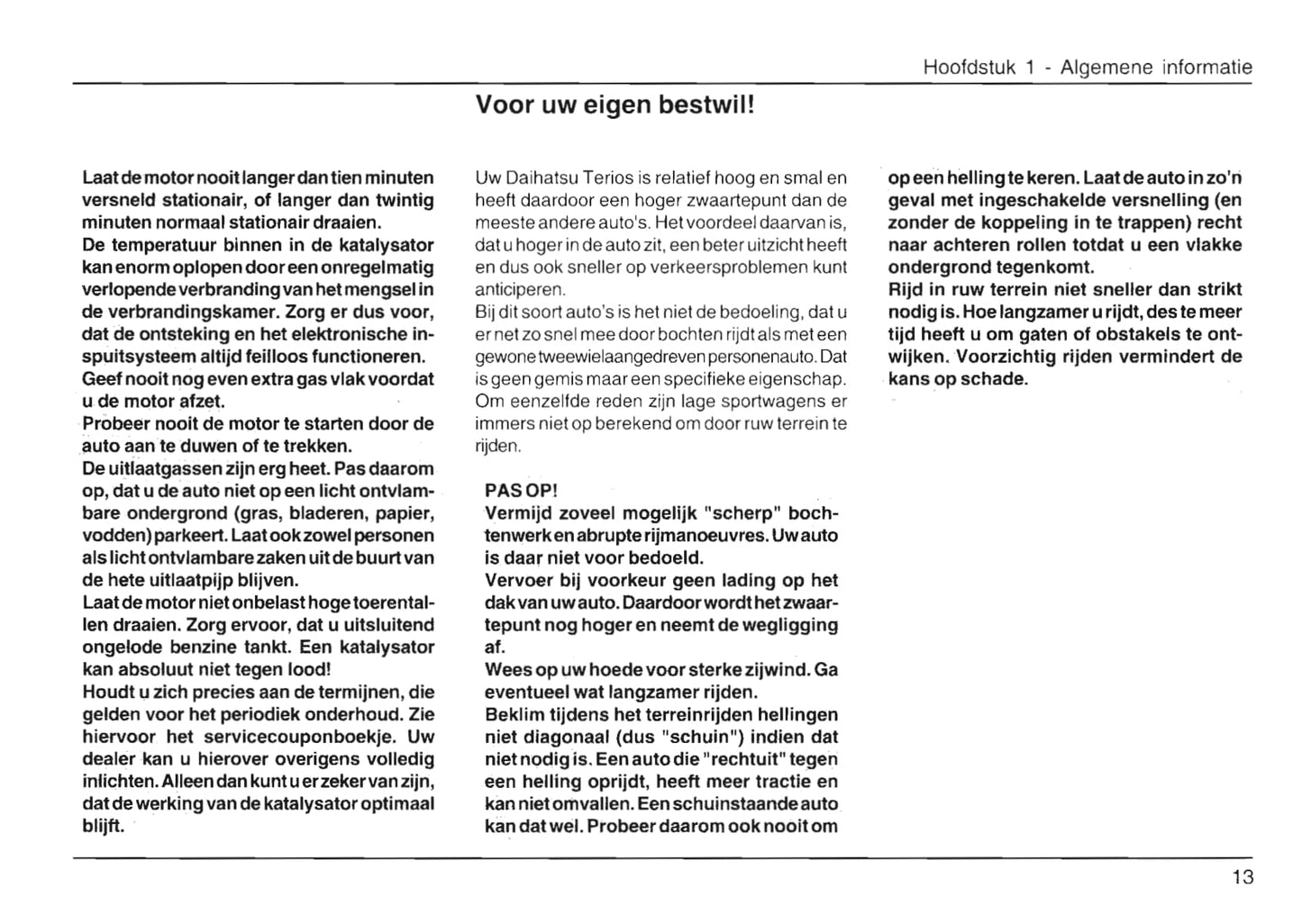 Hoofdstuk 1 - Algemene informatie

Voor uw eigen bestwil!

Laat de motor nooit langer dan tien minuten versneld stationair, of langer dan twintig minuten normaal stationair draaien.
De temperatuur binnen in de katalysator kan enorm oplopen door een onregelmatig verlopende verbranding van het mengsel in de verbrandingskamer. Zorg er dus voor, dat de ontsteking en het elektronische inspuitsysteem altijd feilloos functioneren.
Geef nooit nog even extra gas vlak voordat u de motor afzet.
Probeer nooit de motor te starten door de auto aan te duwen of te trekken.
De uitlaatgassen zijn erg heet. Pas daarom op, dat u de auto niet op een licht ontvlambare ondergrond (gras, bladeren, papier, vodden) parkeert. Laat ook zowel personen als licht ontvlambare zaken uit de buurt van de hete uitlaatpijp blijven.
Laat de motor niet onbelast hoge toerentallen draaien. Zorg ervoor, dat u uitsluitend ongelode benzine tankt. Een katalysator kan absoluut niet tegen lood!
Houdt u zich precies aan de termijnen, die gelden voor het periodiek onderhoud. Zie hiervoor het servicecouponboekje. Uw dealer kan u hierover overigens volledig inlichten. Alleen dan kunt u er zeker van zijn, dat de werking van de katalysator optimaal blijft.

Uw Daihatsu Terios is relatief hoog en smal en heeft daardoor een hoger zwaartepunt dan de meeste andere auto's. Het voordeel daarvan is, dat u hoger in de auto zit, een beter uitzicht heeft en dus ook sneller op verkeersproblemen kunt anticiperen.
Bij dit soort auto's is het niet de bedoeling, dat u er net zo snel mee door bochten rijdt als met een gewone tweewielaangedreven personenauto. Dat is geen gemis maar een specifieke eigenschap. Om eenzelfde reden zijn lage sportwagens er immers niet op berekend om door ruw terrein te rijden.

PAS OP!
Vermijd zoveel mogelijk "scherp" bochtenwerk en abrupte rijmanoeuvres. Uw auto is daar niet voor bedoeld.
Vervoer bij voorkeur geen lading op het dak van uw auto. Daardoor wordt het zwaartepunt nog hoger en neemt de wegligging af.
Wees op uw hoede voor sterke zijwind. Ga eventueel wat langzamer rijden.
Beklim tijdens het terreinrijden hellingen niet diagonaal (dus "schuin") indien dat niet nodig is. Een auto die "rechtuit" tegen een helling oprijdt, heeft meer tractie en kan niet omvallen. Een schuinstaande auto kan dat wel. Probeer daarom ook nooit om op een helling te keren. Laat de auto in zo'n geval met ingeschakelde versnelling (en zonder de koppeling in te trappen) recht naar achteren rollen totdat u een vlakke ondergrond tegenkomt.
Rijd in ruw terrein niet sneller dan strikt nodig is. Hoe langzamer u rijdt, des te meer tijd heeft u om gaten of obstakels te ontwijken. Voorzichtig rijden vermindert de kans op schade.

13